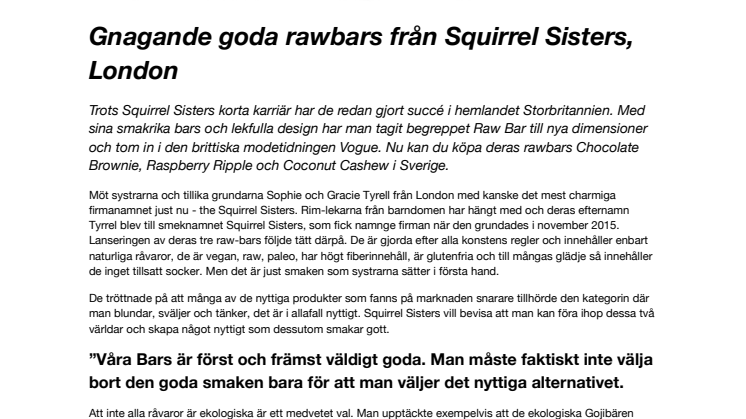 Gnagande goda rawbars från Squirrel Sisters, London

Trots Squirrel Sisters korta karriär har de redan gjort succé i hemlandet Storbritannien. Med sina smakrika bars och lekfulla design har man tagit begreppet Raw Bar till nya dimensioner och tom in i den brittiska modetidningen Vogue. Nu kan du köpa deras rawbars Chocolate Brownie, Raspberry Ripple och Coconut Cashew i Sverige.

Möt systrarna och tillika grundarna Sophie och Gracie Tyrell från London med kanske det mest charmiga firmanamnet just nu - the Squirrel Sisters. Rim-lekarna från barndomen har hängt med och deras efternamn Tyrrel blev till smeknamnet Squirrel Sisters, som fick namnge firman när den grundades i november 2015. Lanseringen av deras tre raw-bars följde tätt därpå. De är gjorda efter alla konstens regler och innehåller enbart naturliga råvaror, de är vegan, raw, paleo, har högt fiberinnehåll, är glutenfria och till mångas glädje så innehåller de inget tillsatt socker. Men det är just smaken som systrarna sätter i första hand.

De tröttnade på att många av de nyttiga produkter som fanns på marknaden snarare tillhörde den kategorin där man blundar, sväljer och tänker, det är i allafall nyttigt. Squirrel Sisters vill bevisa att man kan föra ihop dessa två världar och skapa något nyttigt som dessutom smakar gott.

”Våra Bars är först och främst väldigt goda. Man måste faktiskt inte välja bort den goda smaken bara för att man väljer det nyttiga alternativet.

Att inte alla råvaror är ekologiska är ett medvetet val. Man upptäckte exempelvis att de ekologiska Gojibären